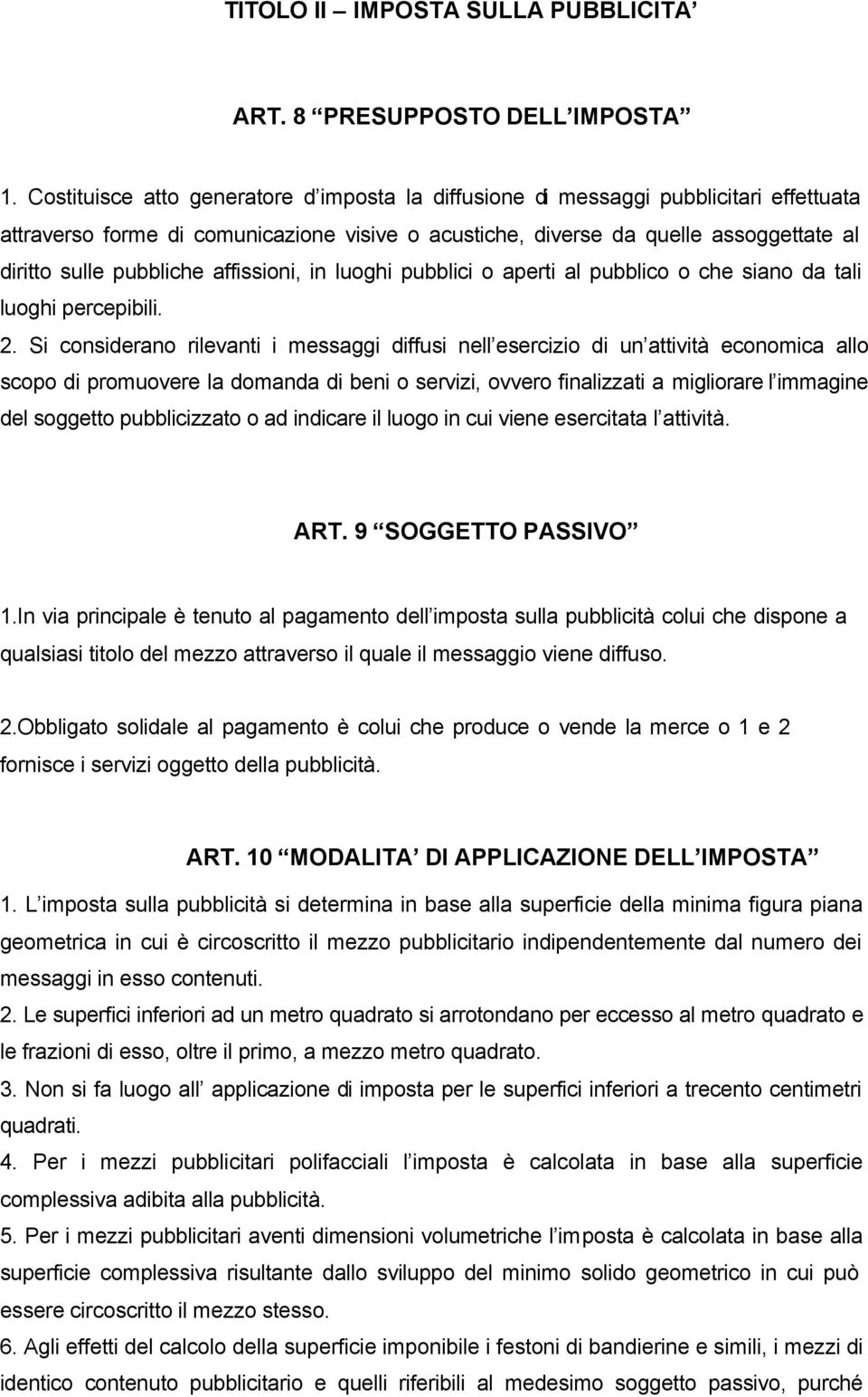 TITOLO II – IMPOSTA SULLA PUBBLICITA’

ART. 8 “PRESUPPOSTO DELL’IMPOSTA”

1. Costituisce atto generatore d’imposta la diffusione di messaggi pubblicitari effettuata attraverso forme di comunicazione visive o acustiche, diverse da quelle assoggettate al diritto sulle pubbliche affissioni, in luoghi pubblici o aperti al pubblico o che siano da tali luoghi percepibili.
2. Si considerano rilevanti i messaggi diffusi nell’esercizio di un’attività economica allo scopo di promuovere la domanda di beni o servizi, ovvero finalizzati a migliorare l’immagine del soggetto pubblicizzato o ad indicare il luogo in cui viene esercitata l’attività.

ART. 9 “SOGGETTO PASSIVO”

1.In via principale è tenuto al pagamento dell’imposta sulla pubblicità colui che dispone a qualsiasi titolo del mezzo attraverso il quale il messaggio viene diffuso.

2.Obbligato solidale al pagamento è colui che produce o vende la merce o 1 e 2 fornisce i servizi oggetto della pubblicità.

ART. 10 “MODALITA’ DI APPLICAZIONE DELL’IMPOSTA”

1. L’imposta sulla pubblicità si determina in base alla superficie della minima figura piana geometrica in cui è circoscritto il mezzo pubblicitario indipendentemente dal numero dei messaggi in esso contenuti.
2. Le superfici inferiori ad un metro quadrato si arrotondano per eccesso al metro quadrato e le frazioni di esso, oltre il primo, a mezzo metro quadrato.
3. Non si fa luogo all’ applicazione di imposta per le superfici inferiori a trecento centimetri quadrati.
4. Per i mezzi pubblicitari polifacciali l’imposta è calcolata in base alla superficie complessiva adibita alla pubblicità.
5. Per i mezzi pubblicitari aventi dimensioni volumetriche l’imposta è calcolata in base alla superficie complessiva risultante dallo sviluppo del minimo solido geometrico in cui può essere circoscritto il mezzo stesso.
6. Agli effetti del calcolo della superficie imponibile i festoni di bandierine e simili, i mezzi di identico contenuto pubblicitario e quelli riferibili al medesimo soggetto passivo, purché